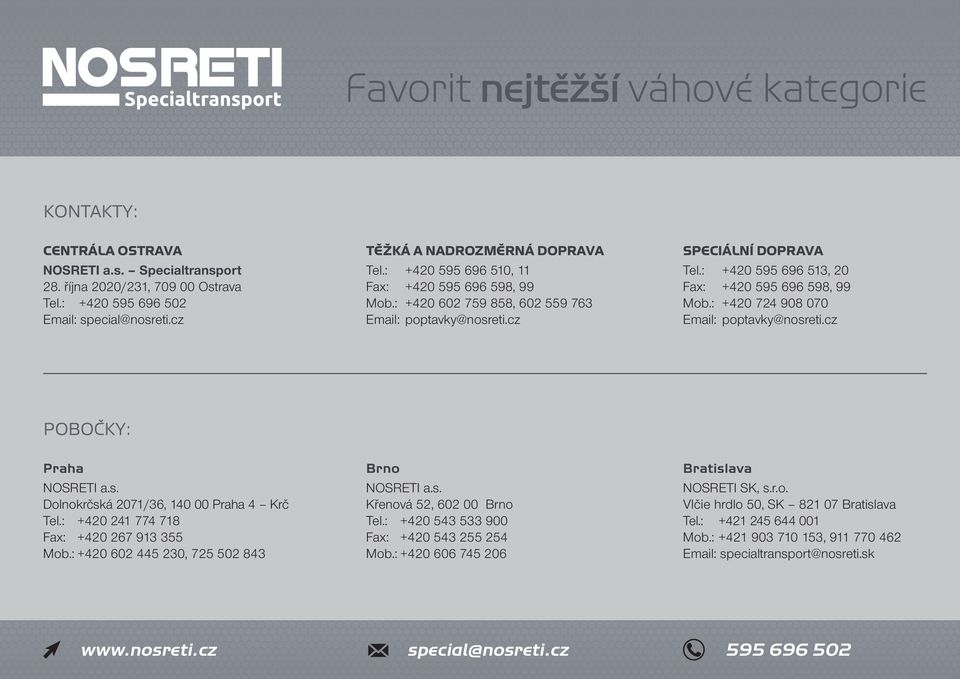 NOSRETI
Specialtransport

Favorit nejtěžší váhové kategorie

KONTAKTY:

CENTRÁLA OSTRAVA
NOSRETI a.s. – Specialtransport
28. října 2020/231, 709 00 Ostrava
Tel.: +420 595 696 502
Email: special@nosreti.cz

TĚŽKÁ A NADROZMĚRNÁ DOPRAVA
Tel.: +420 595 696 510, 11
Fax: +420 595 696 598, 99
Mob.: +420 602 759 858, 602 559 763
Email: poptavky@nosreti.cz

SPECIÁLNÍ DOPRAVA
Tel.: +420 595 696 513, 20
Fax: +420 595 696 598, 99
Mob.: +420 724 908 070
Email: poptavky@nosreti.cz

POBOČKY:

Praha
NOSRETI a.s.
Dolnokrčská 2071/36, 140 00 Praha 4 – Krč
Tel.: +420 241 774 718
Fax: +420 267 913 355
Mob.: +420 602 445 230, 725 502 843

Brno
NOSRETI a.s.
Křenová 52, 602 00 Brno
Tel.: +420 543 533 900
Fax: +420 543 255 254
Mob.: +420 606 745 206

Bratislava
NOSRETI SK, s.r.o.
Vlčie hrdlo 50, SK – 821 07 Bratislava
Tel.: +421 245 644 001
Mob.: +421 903 710 153, 911 770 462
Email: specialtransport@nosreti.sk

www.nosreti.cz
special@nosreti.cz
595 696 502